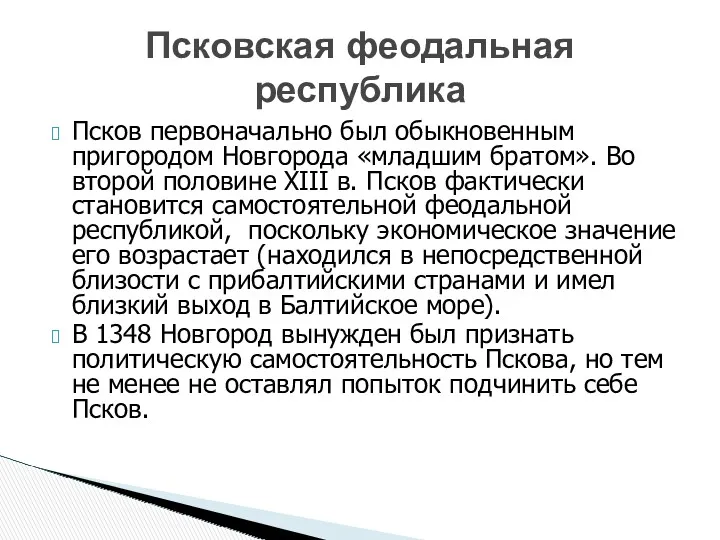 Псковская феодальная республика

Псков первоначально был обыкновенным пригородом Новгорода «младшим братом». Во второй половине XIII в. Псков фактически становится самостоятельной феодальной республикой,  поскольку экономическое значение его возрастает (находился в непосредственной близости с прибалтийскими странами и имел близкий выход в Балтийское море).

В 1348 Новгород вынужден был признать политическую самостоятельность Пскова, но тем не менее не оставлял попыток подчинить себе Псков.